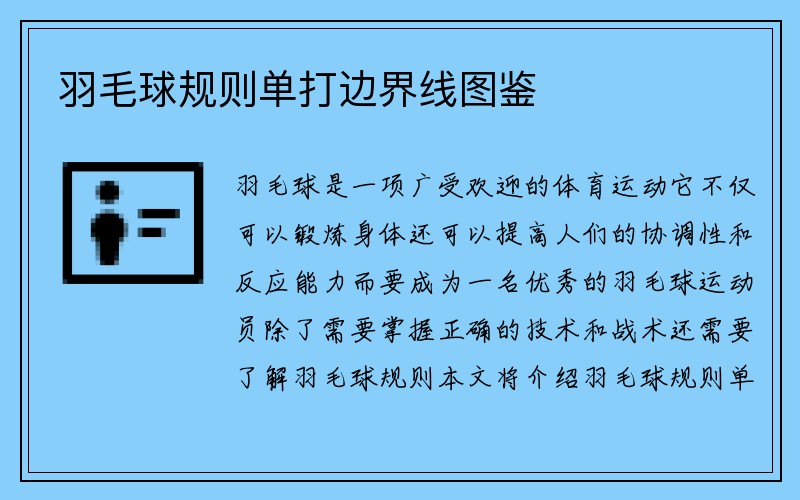 羽毛球规则单打边界线图鉴

羽毛球是一项广受欢迎的体育运动它不仅可以锻炼身体还可以提高人们的协调性和反应能力而要成为一名优秀的羽毛球运动员除了需要掌握正确的技术和战术还需要了解羽毛球规则本文将介绍羽毛球规则单